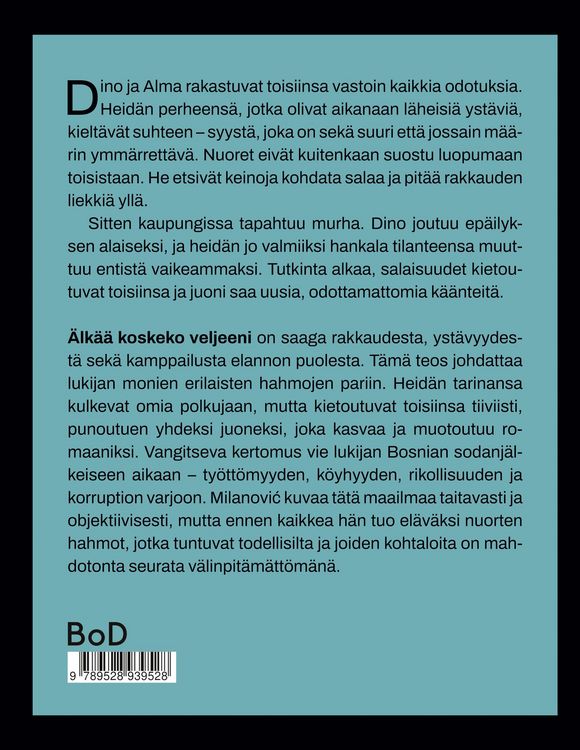 Dino ja Alma rakastuvat toisiinsa vastoin kaikkia odotuksia. Heidän perheensä, jotka olivat aikanaan läheisiä ystäviä, kieltävät suhteen – syystä, joka on sekä suuri että jossain määrin ymmärrettävä. Nuoret eivät kuitenkaan suostu luopumaan toisistaan. He etsivät keinoja kohdata salaa ja pitää rakkauden liekkiä yllä.

Sitten kaupungissa tapahtuu murha. Dino joutuu epäilyksen alaiseksi, ja heidän jo valmiiksi hankala tilanteensa muuttuu entistä vaikeammaksi. Tutkinta alkaa, salaisuudet kietoutuvat toisiinsa ja juoni saa uusia, odottamattomia käänteitä.

Älkää koskeko veljeeni on saaga rakkaudesta, ystävyydestä sekä kamppailusta elannon puolesta. Tämä teos johdattaa lukijan monien erilaisten hahmojen pariin. Heidän tarinansa kulkevat omia polkujaan, mutta kietoutuvat toisiinsa tiiviisti, punoutuen yhdeksi juoneksi, joka kasvaa ja muotoutuu romaaniksi. Vangitseva kertomus vie lukijan Bosnian sodanjälkeiseen aikaan – työttömyyden, köyhyyden, rikollisuuden ja korruption varjoon. Milanović kuvaa tätä maailmaa taitavasti ja objektiivisesti, mutta ennen kaikkea hän tuo eläväksi nuorten hahmot, jotka tuntuvat todellisilta ja joiden kohtaloita on mahdotonta seurata välinpitämättömänä.

BoD

9 789528 939528